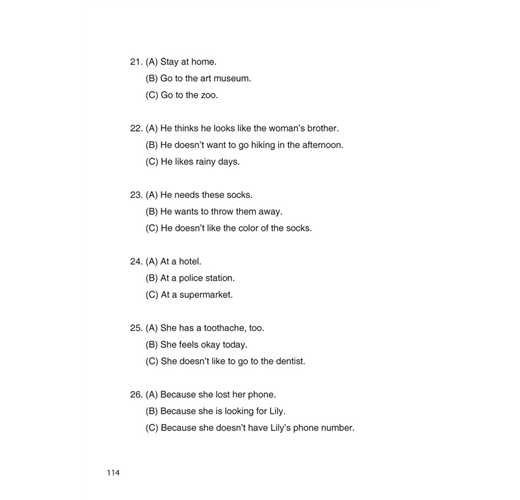 21. (A) Stay at home.
(B) Go to the art museum.
(C) Go to the zoo.

22. (A) He thinks he looks like the woman's brother.
(B) He doesn't want to go hiking in the afternoon.
(C) He likes rainy days.

23. (A) He needs these socks.
(B) He wants to throw them away.
(C) He doesn't like the color of the socks.

24. (A) At a hotel.
(B) At a police station.
(C) At a supermarket.

25. (A) She has a toothache, too.
(B) She feels okay today.
(C) She doesn't like to go to the dentist.

26. (A) Because she lost her phone.
(B) Because she is looking for Lily.
(C) Because she doesn't have Lily's phone number.

114